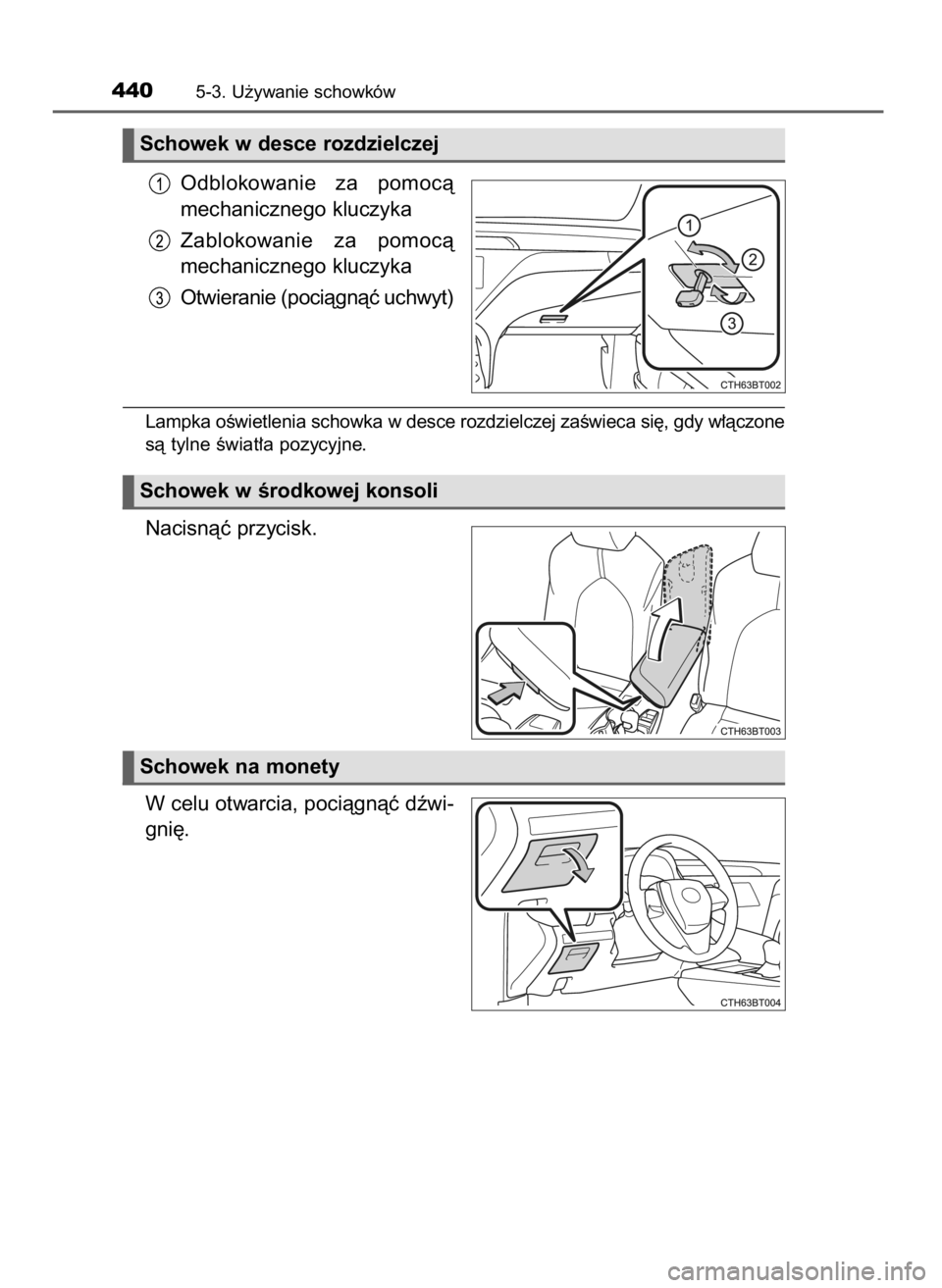 440 5-3. Używanie schowków

Schowek w desce rozdzielczej

1 Odblokowanie za pomocą mechanicznego kluczyka

2 Zablokowanie za pomocą mechanicznego kluczyka

3 Otwieranie (pociągnąć uchwyt)

1
2
3
CTH63BT002

Lampka oświetlenia schowka w desce rozdzielczej zaświeca się, gdy włączone są tylne światła pozycyjne.

Schowek w środkowej konsoli

Nacisnąć przycisk.

CTH63BT003

Schowek na monety

W celu otwarcia, pociągnąć dźwignię.

CTH63BT004

carmanualsonline.info